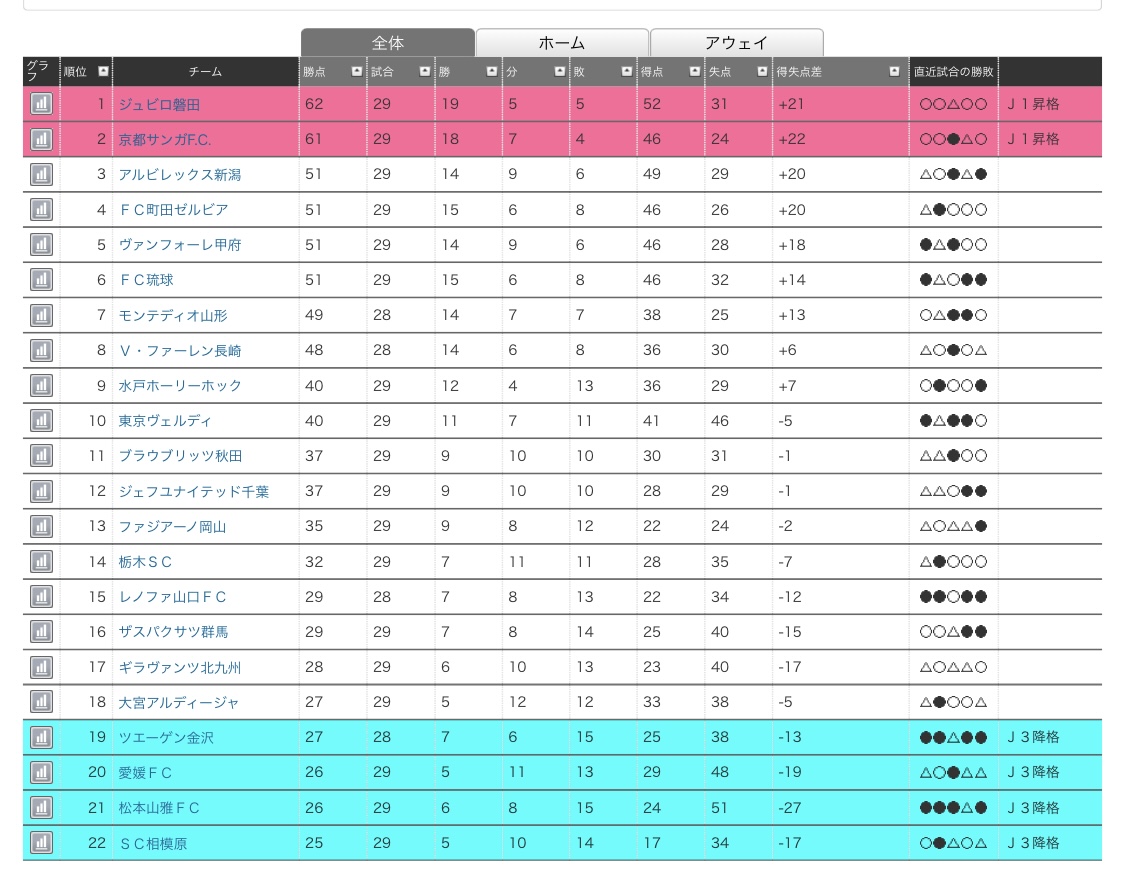 全体 ホーム アウェイ

| グラフ | 順位 | チーム | 勝点 | 試合 | 勝 | 分 | 敗 | 得点 | 失点 | 得失点差 | 直近試合の勝敗 | |
|---|---|---|---|---|---|---|---|---|---|---|---|---|
| | 1 | ジュビロ磐田 | 62 | 29 | 19 | 5 | 5 | 52 | 31 | +21 | ○○△○○ | J１昇格 |
| | 2 | 京都サンガF.C. | 61 | 29 | 18 | 7 | 4 | 46 | 24 | +22 | ○○●△○ | J１昇格 |
| | 3 | アルビレックス新潟 | 51 | 29 | 14 | 9 | 6 | 49 | 29 | +20 | △○●△● | |
| | 4 | ＦＣ町田ゼルビア | 51 | 29 | 15 | 6 | 8 | 46 | 26 | +20 | △●○○○ | |
| | 5 | ヴァンフォーレ甲府 | 51 | 29 | 14 | 9 | 6 | 46 | 28 | +18 | ●△●○○ | |
| | 6 | ＦＣ琉球 | 51 | 29 | 15 | 6 | 8 | 46 | 32 | +14 | ●△○●● | |
| | 7 | モンテディオ山形 | 49 | 28 | 14 | 7 | 7 | 38 | 25 | +13 | ○△●●○ | |
| | 8 | Ｖ・ファーレン長崎 | 48 | 28 | 14 | 6 | 8 | 36 | 30 | +6 | △○●○△ | |
| | 9 | 水戸ホーリーホック | 40 | 29 | 12 | 4 | 13 | 36 | 29 | +7 | ○●○○● | |
| | 10 | 東京ヴェルディ | 40 | 29 | 11 | 7 | 11 | 41 | 46 | -5 | ●△●●○ | |
| | 11 | ブラウブリッツ秋田 | 37 | 29 | 9 | 10 | 10 | 30 | 31 | -1 | △△●○○ | |
| | 12 | ジェフユナイテッド千葉 | 37 | 29 | 9 | 10 | 10 | 28 | 29 | -1 | △△○●● | |
| | 13 | ファジアーノ岡山 | 35 | 29 | 9 | 8 | 12 | 22 | 24 | -2 | △○△△● | |
| | 14 | 栃木ＳＣ | 32 | 29 | 7 | 11 | 11 | 28 | 35 | -7 | △●○○○ | |
| | 15 | レノファ山口ＦＣ | 29 | 28 | 7 | 8 | 13 | 22 | 34 | -12 | ●●○●● | |
| | 16 | ザスパクサツ群馬 | 29 | 29 | 7 | 8 | 14 | 25 | 40 | -15 | ○○△●● | |
| | 17 | ギラヴァンツ北九州 | 28 | 29 | 6 | 10 | 13 | 23 | 40 | -17 | △○△△○ | |
| | 18 | 大宮アルディージャ | 27 | 29 | 5 | 12 | 12 | 33 | 38 | -5 | △●○○△ | |
| | 19 | ツエーゲン金沢 | 27 | 28 | 7 | 6 | 15 | 25 | 38 | -13 | ●●△●● | J３降格 |
| | 20 | 愛媛ＦＣ | 26 | 29 | 5 | 11 | 13 | 29 | 48 | -19 | △○●△△ | J３降格 |
| | 21 | 松本山雅ＦＣ | 26 | 29 | 6 | 8 | 15 | 24 | 51 | -27 | ●●●△● | J３降格 |
| | 22 | ＳＣ相模原 | 25 | 29 | 5 | 10 | 14 | 17 | 34 | -17 | ○●△○△ | J３降格 |